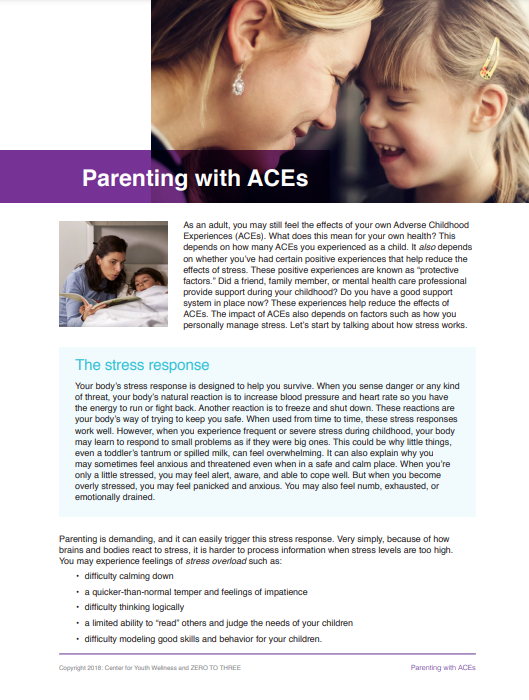 Parenting with ACEs

As an adult, you may still feel the effects of your own Adverse Childhood Experiences (ACEs). What does this mean for your own health? This depends on how many ACEs you experienced as a child. It also depends on whether you've had certain positive experiences that help reduce the effects of stress. These positive experiences are known as "protective factors." Did a friend, family member, or mental health care professional provide support during your childhood? Do you have a good support system in place now? These experiences help reduce the effects of ACEs. The impact of ACEs also depends on factors such as how you personally manage stress. Let's start by talking about how stress works.

The stress response

Your body's stress response is designed to help you survive. When you sense danger or any kind of threat, your body's natural reaction is to increase blood pressure and heart rate so you have the energy to run or fight back. Another reaction is to freeze and shut down. These reactions are your body's way of trying to keep you safe. When used from time to time, these stress responses work well. However, when you experience frequent or severe stress during childhood, your body may learn to respond to small problems as if they were big ones. This could be why little things, even a toddler's tantrum or spilled milk, can feel overwhelming. It can also explain why you may sometimes feel anxious and threatened even when in a safe and calm place. When you're only a little stressed, you may feel alert, aware, and able to cope well. But when you become overly stressed, you may feel panicked and anxious. You may also feel numb, exhausted, or emotionally drained.

Parenting is demanding, and it can easily trigger this stress response. Very simply, because of how brains and bodies react to stress, it is harder to process information when stress levels are too high. You may experience feelings of stress overload such as:

• difficulty calming down
• a quicker-than-normal temper and feelings of impatience
• difficulty thinking logically
• a limited ability to "read" others and judge the needs of your children
• difficulty modeling good skills and behavior for your children.

Copyright 2018: Center for Youth Wellness and ZERO TO THREE

Parenting with ACEs